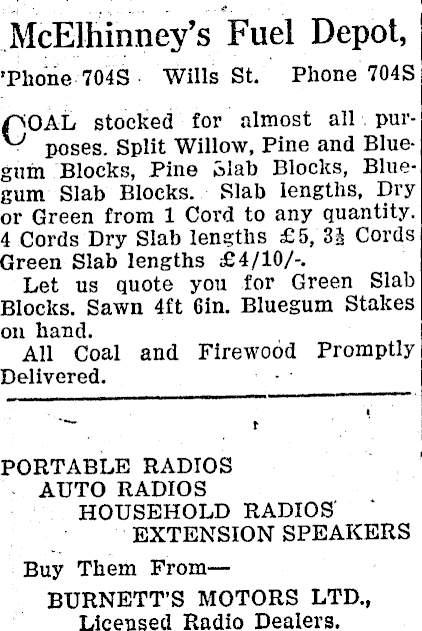 McElhinney's Fuel Depot,

'Phone 704S Wills St. Phone 704S

COAL stocked for almost all purposes. Split Willow, Pine and Bluegum Blocks, Pine Slab Blocks, Bluegum Slab Blocks. Slab lengths, Dry or Green from 1 Cord to any quantity. 4 Cords Dry Slab lengths £5, $3\frac{1}{2}$ Cords Green Slab lengths £4/10/-.

Let us quote you for Green Slab Blocks. Sawn 4ft 6in. Bluegum Stakes on hand.

All Coal and Firewood Promptly Delivered.

PORTABLE RADIOS
AUTO RADIOS
HOUSEHOLD RADIOS
EXTENSION SPEAKERS

Buy Them From—

BURNETT'S MOTORS LTD.,
Licensed Radio Dealers.